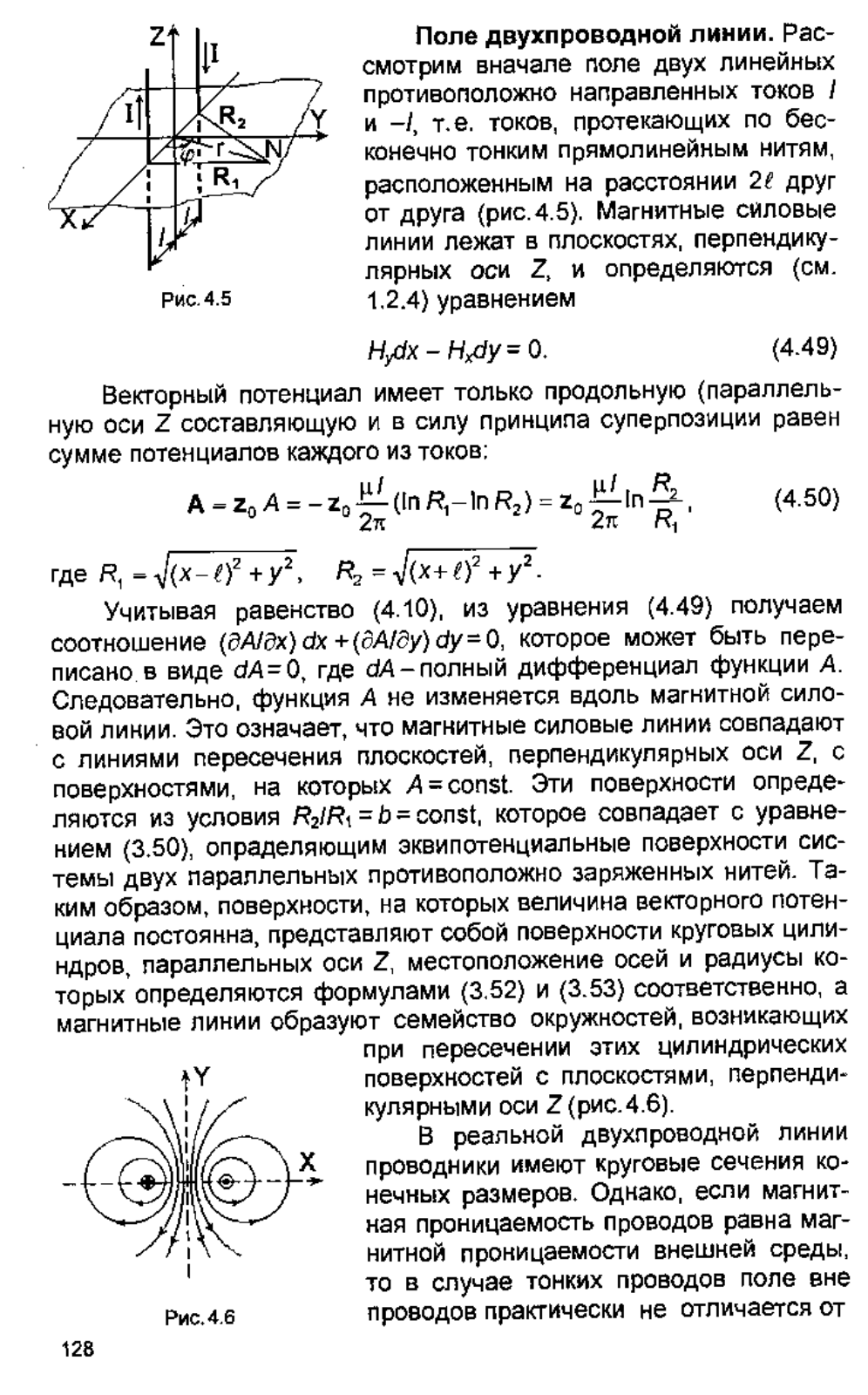 Z
I
I
R₂
Y
φ
r
N
R₁
X
l
l
Рис. 4.5

**Поле двухпроводной линии.** Рассмотрим вначале поле двух линейных противоположно направленных токов $I$ и $-I$, т.е. токов, протекающих по бесконечно тонким прямолинейным нитям, расположенным на расстоянии $2\ell$ друг от друга (рис. 4.5). Магнитные силовые линии лежат в плоскостях, перпендикулярных оси $Z$, и определяются (см. 1.2.4) уравнением

$H_y dx - H_x dy = 0.$ (4.49)

Векторный потенциал имеет только продольную (параллельную оси $Z$ составляющую и в силу принципа суперпозиции равен сумме потенциалов каждого из токов:

$\mathbf{A} = \mathbf{z}_0 A = -\mathbf{z}_0 \frac{\mu I}{2\pi}(\ln R_1 - \ln R_2) = \mathbf{z}_0 \frac{\mu I}{2\pi} \ln \frac{R_2}{R_1},$ (4.50)

где $R_1 = \sqrt{(x-\ell)^2 + y^2}$, $R_2 = \sqrt{(x+\ell)^2 + y^2}$.

Учитывая равенство (4.10), из уравнения (4.49) получаем соотношение $(\partial A/\partial x)\,dx + (\partial A/\partial y)\,dy = 0$, которое может быть переписано в виде $dA = 0$, где $dA$ – полный дифференциал функции $A$. Следовательно, функция $A$ не изменяется вдоль магнитной силовой линии. Это означает, что магнитные силовые линии совпадают с линиями пересечения плоскостей, перпендикулярных оси $Z$, с поверхностями, на которых $A = \text{const}$. Эти поверхности определяются из условия $R_2/R_1 = b = \text{const}$, которое совпадает с уравнением (3.50), опраделяющим эквипотенциальные поверхности системы двух параллельных противоположно заряженных нитей. Таким образом, поверхности, на которых величина векторного потенциала постоянна, представляют собой поверхности круговых цилиндров, параллельных оси $Z$, местоположение осей и радиусы которых определяются формулами (3.52) и (3.53) соответственно, а магнитные линии образуют семейство окружностей, возникающих при пересечении этих цилиндрических поверхностей с плоскостями, перпендикулярными оси $Z$ (рис. 4.6).

Y
X
Рис. 4.6

В реальной двухпроводной линии проводники имеют круговые сечения конечных размеров. Однако, если магнитная проницаемость проводов равна магнитной проницаемости внешней среды, то в случае тонких проводов поле вне проводов практически не отличается от

128